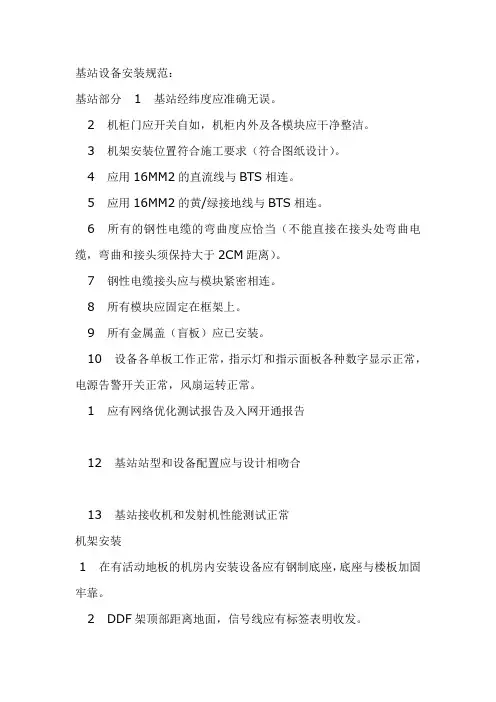 基站设备安装规范：

基站部分　1　基站经纬度应准确无误。

2　机柜门应开关自如，机柜内外及各模块应干净整洁。

3　机架安装位置符合施工要求（符合图纸设计）。

4　应用 16MM2 的直流线与 BTS 相连。

5　应用 16MM2 的黄/绿接地线与 BTS 相连。

6　所有的钢性电缆的弯曲度应恰当（不能直接在接头处弯曲电缆，弯曲和接头须保持大于 2CM 距离）。

7　钢性电缆接头应与模块紧密相连。

8　所有模块应固定在框架上。

9　所有金属盖（盲板）应已安装。

10　设备各单板工作正常，指示灯和指示面板各种数字显示正常，电源告警开关正常，风扇运转正常。

1　应有网络优化测试报告及入网开通报告

12　基站站型和设备配置应与设计相吻合

13　基站接收机和发射机性能测试正常

机架安装

1　在有活动地板的机房内安装设备应有钢制底座，底座与楼板加固牢靠。

2　DDF 架顶部距离地面，信号线应有标签表明收发。